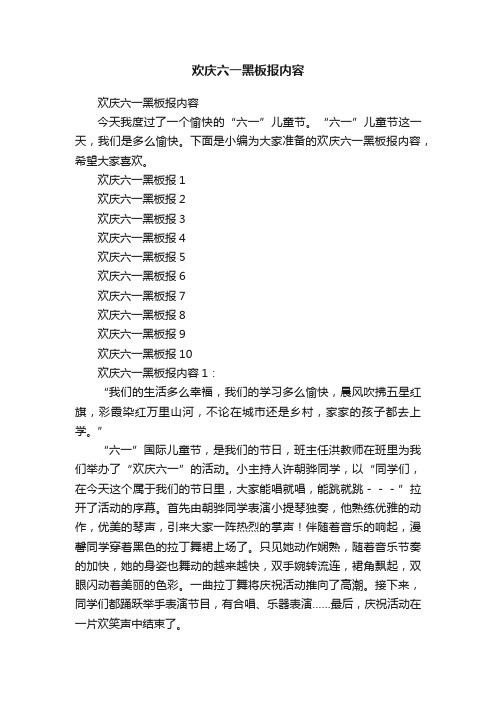 欢庆六一黑板报内容

欢庆六一黑板报内容

今天我度过了一个愉快的“六一”儿童节。“六一”儿童节这一天，我们是多么愉快。下面是小编为大家准备的欢庆六一黑板报内容，希望大家喜欢。

欢庆六一黑板报 1

欢庆六一黑板报 2

欢庆六一黑板报 3

欢庆六一黑板报 4

欢庆六一黑板报 5

欢庆六一黑板报 6

欢庆六一黑板报 7

欢庆六一黑板报 8

欢庆六一黑板报 9

欢庆六一黑板报 10

欢庆六一黑板报内容 1：

“我们的生活多么幸福，我们的学习多么愉快，晨风吹拂五星红旗，彩霞染红万里山河，不论在城市还是乡村，家家的孩子都去上学。”

“六一”国际儿童节，是我们的节日，班主任洪教师在班里为我们举办了“欢庆六一”的活动。小主持人许朝骅同学，以“同学们，在今天这个属于我们的节日里，大家能唱就唱，能跳就跳－－－”拉开了活动的序幕。首先由朝骅同学表演小提琴独奏，他熟练优雅的动作，优美的琴声，引来大家一阵热烈的掌声！伴随着音乐的响起，漫馨同学穿着黑色的拉丁舞裙上场了。只见她动作娴熟，随着音乐节奏的加快，她的身姿也舞动的越来越快，双手婉转流连，裙角飘起，双眼闪动着美丽的色彩。一曲拉丁舞将庆祝活动推向了高潮。接下来，同学们都踊跃举手表演节目，有合唱、乐器表演……最后，庆祝活动在一片欢笑声中结束了。